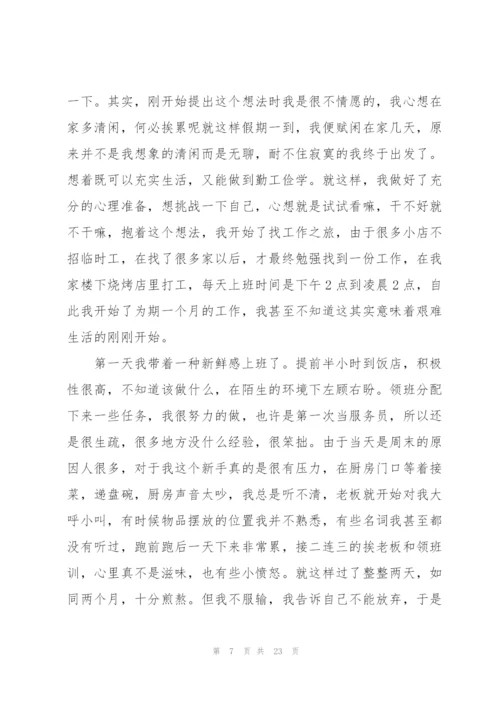 一下。其实，刚开始提出这个想法时我是很不情愿的，我心想在家多清闲，何必挨累呢就这样假期一到，我便赋闲在家几天，原来并不是我想象的清闲而是无聊，耐不住寂寞的我终于出发了。想着既可以充实生活，又能做到勤工俭学。就这样，我做好了充分的心理准备，想挑战一下自己，心想就是试试看嘛，干不好就不干嘛，抱着这个想法，我开始了找工作之旅，由于很多小店不招临时工，在找了很多家以后，才最终勉强找到一份工作，在我家楼下烧烤店里打工，每天上班时间是下午2点到凌晨2点，自此我开始了为期一个月的工作，我甚至不知道这其实意味着艰难生活的刚刚开始。

第一天我带着一种新鲜感上班了。提前半小时到饭店，积极性很高，不知道该做什么，在陌生的环境下左顾右盼。领班分配下来一些任务，我很努力的做，也许是第一次当服务员，所以还是很生疏，很多地方没什么经验，很笨拙。由于当天是周末的原因人很多，对于我这个新手真的是很有压力，在厨房门口等着接菜，递盘碗，厨房声音太吵，我总是听不清，老板就开始对我大呼小叫，有时候物品摆放的位置我并不熟悉，有些名词我甚至都没有听过，跑前跑后一天下来非常累，接二连三的挨老板和领班训，心里真不是滋味，也有些小愤怒。就这样过了整整两天，如同两个月，十分煎熬。但我不服输，我告诉自己不能放弃，于是

第 7 页 共 23 页